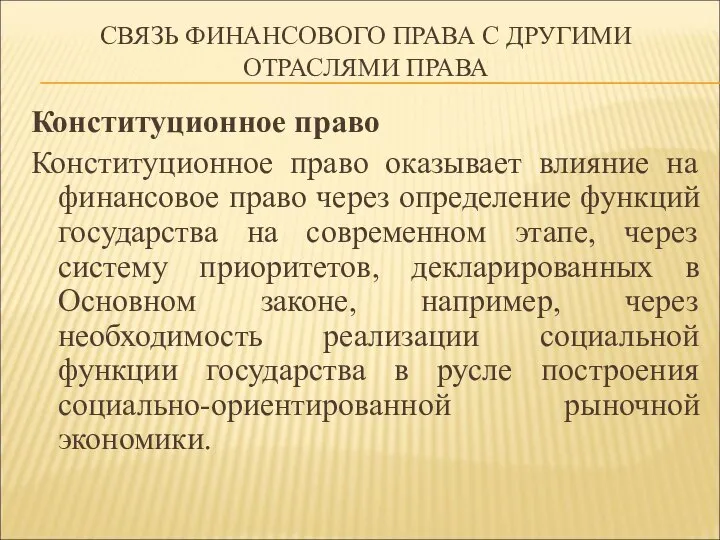 СВЯЗЬ ФИНАНСОВОГО ПРАВА С ДРУГИМИ ОТРАСЛЯМИ ПРАВА

Конституционное право

Конституционное право оказывает влияние на финансовое право через определение функций государства на современном этапе, через систему приоритетов, декларированных в Основном законе, например, через необходимость реализации социальной функции государства в русле построения социально-ориентированной рыночной экономики.